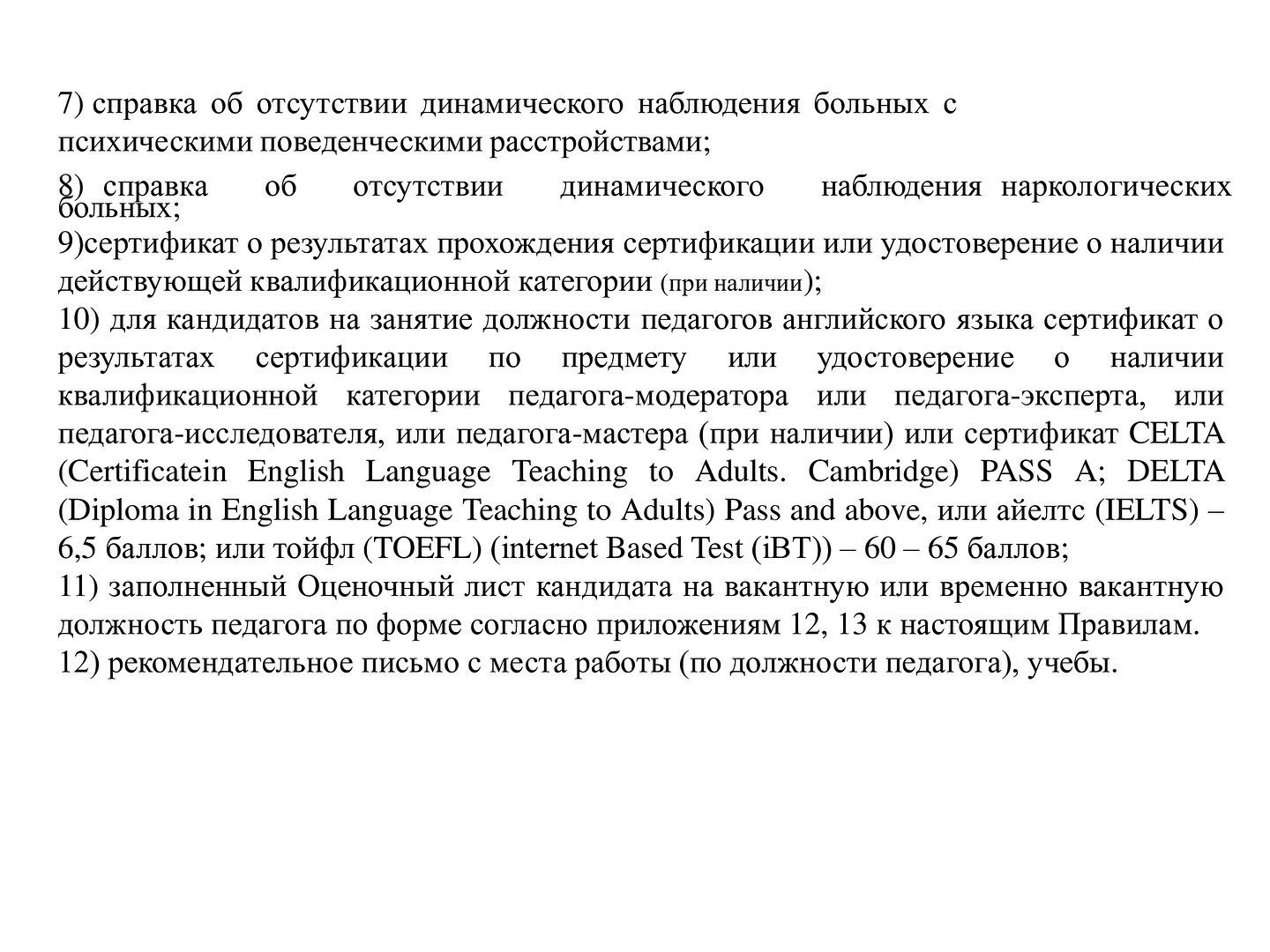 7) справка об отсутствии динамического наблюдения больных с психическими поведенческими расстройствами;

8) справка об отсутствии динамического наблюдения наркологических больных;

9)сертификат о результатах прохождения сертификации или удостоверение о наличии действующей квалификационной категории (при наличии);

10) для кандидатов на занятие должности педагогов английского языка сертификат о результатах сертификации по предмету или удостоверение о наличии квалификационной категории педагога-модератора или педагога-эксперта, или педагога-исследователя, или педагога-мастера (при наличии) или сертификат CELTA (Certificatein English Language Teaching to Adults. Cambridge) PASS A; DELTA (Diploma in English Language Teaching to Adults) Pass and above, или айелтс (IELTS) – 6,5 баллов; или тойфл (TOEFL) (internet Based Test (iBT)) – 60 – 65 баллов;

11) заполненный Оценочный лист кандидата на вакантную или временно вакантную должность педагога по форме согласно приложениям 12, 13 к настоящим Правилам.

12) рекомендательное письмо с места работы (по должности педагога), учебы.